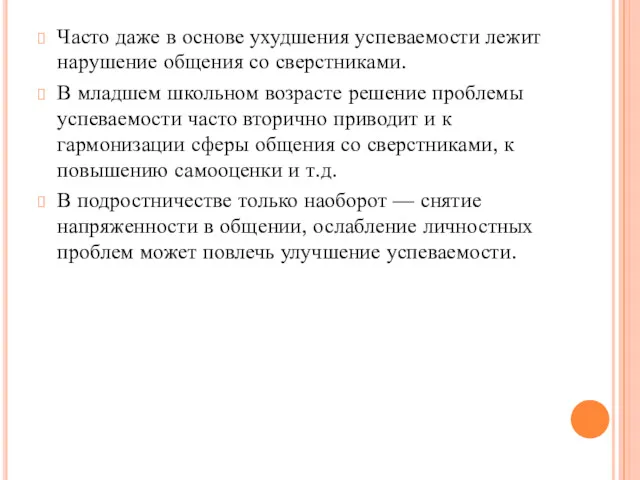 Часто даже в основе ухудшения успеваемости лежит нарушение общения со сверстниками.

В младшем школьном возрасте решение проблемы успеваемости часто вторично приводит и к гармонизации сферы общения со сверстниками, к повышению самооценки и т.д.

В подростничестве только наоборот — снятие напряженности в общении, ослабление личностных проблем может повлечь улучшение успеваемости.